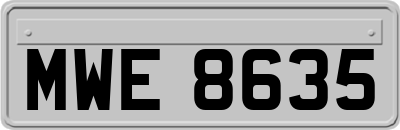 MWE 8635